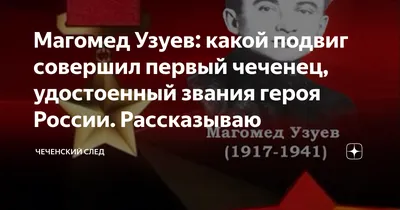 Магомед Узуев: какой подвиг совершил первый чеченец, удостоенный звания героя России. Рассказываю

Магомед Узуев
(1917-1941)

ЧЕЧЕНСКИЙ СЛЕД